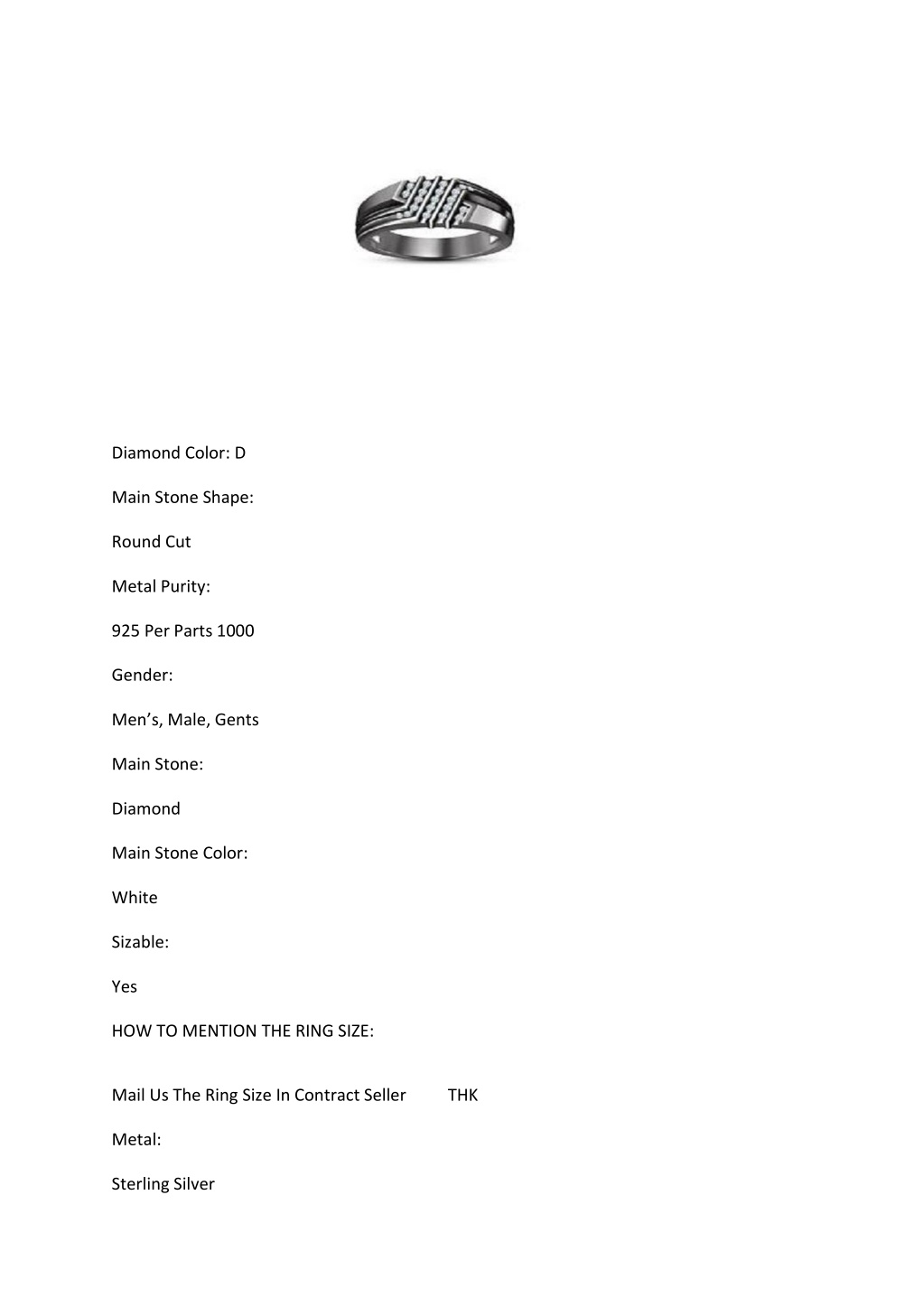 Diamond Color: D

Main Stone Shape:

Round Cut

Metal Purity:

925 Per Parts 1000

Gender:

Men’s, Male, Gents

Main Stone:

Diamond

Main Stone Color:

White

Sizable:

Yes

HOW TO MENTION THE RING SIZE:

Mail Us The Ring Size In Contract Seller THK

Metal:

Sterling Silver